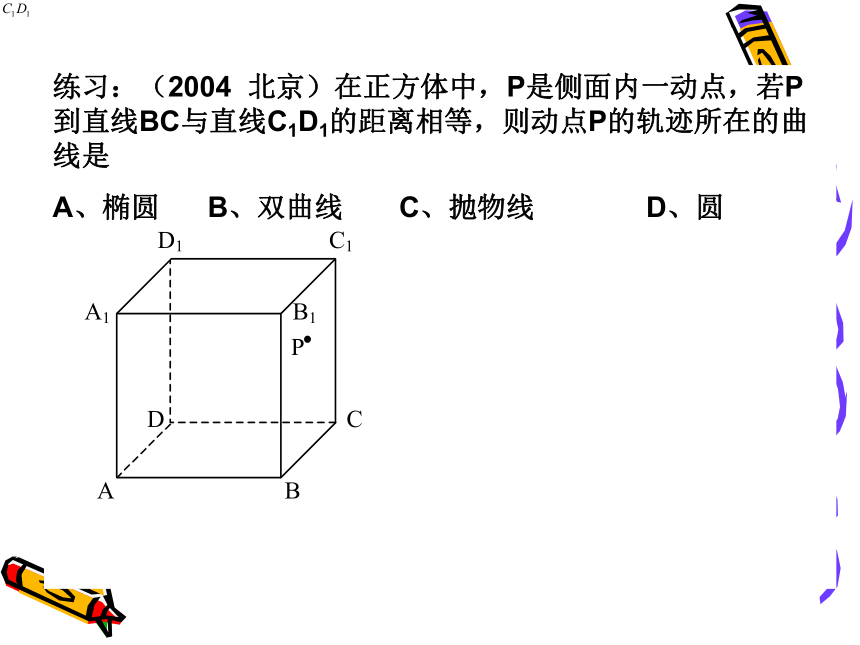 $C_1D_1$

练习：（2004 北京）在正方体中，P是侧面内一动点，若P到直线BC与直线$C_1D_1$的距离相等，则动点P的轨迹所在的曲线是

A、椭圆　B、双曲线　C、抛物线　D、圆

$D_1$ $C_1$ $A_1$ $B_1$ P D C A B